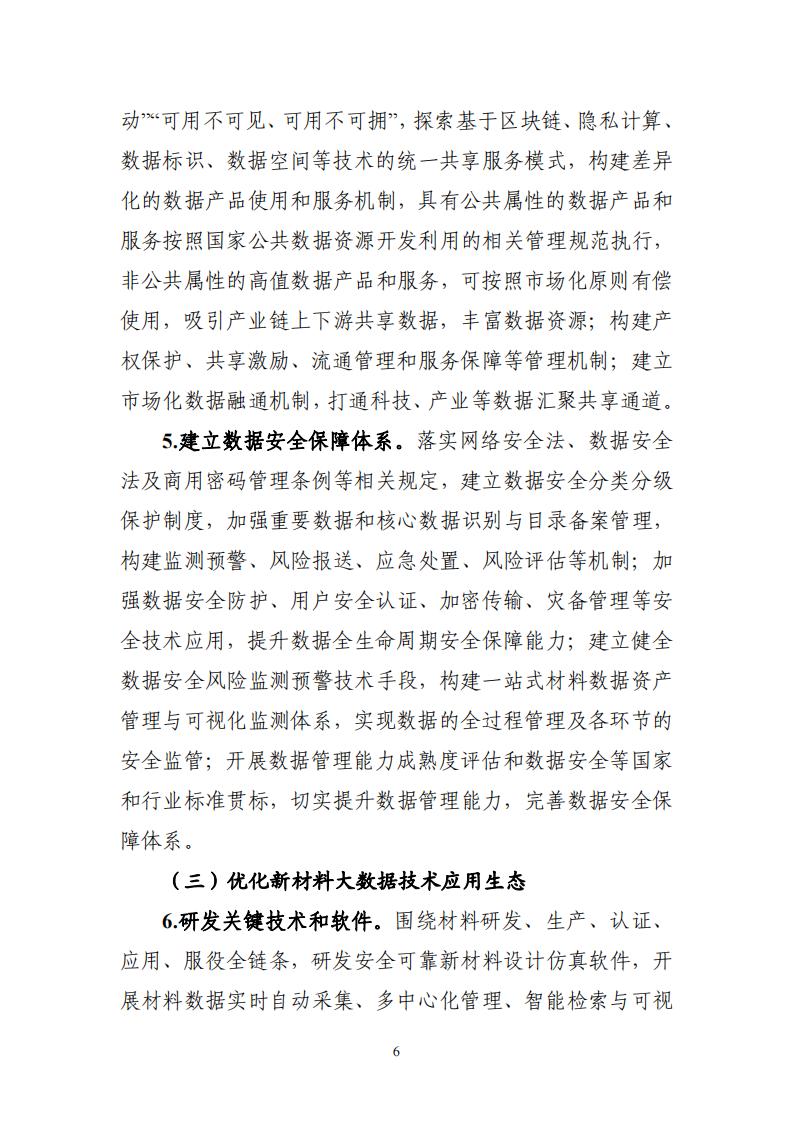 动”“可用不可见、可用不可拥”，探索基于区块链、隐私计算、数据标识、数据空间等技术的统一共享服务模式，构建差异化的数据产品使用和服务机制，具有公共属性的数据产品和服务按照国家公共数据资源开发利用的相关管理规范执行，非公共属性的高值数据产品和服务，可按照市场化原则有偿使用，吸引产业链上下游共享数据，丰富数据资源；构建产权保护、共享激励、流通管理和服务保障等管理机制；建立市场化数据融通机制，打通科技、产业等数据汇聚共享通道。

5.建立数据安全保障体系。落实网络安全法、数据安全法及商用密码管理条例等相关规定，建立数据安全分类分级保护制度，加强重要数据和核心数据识别与目录备案管理，构建监测预警、风险报送、应急处置、风险评估等机制；加强数据安全防护、用户安全认证、加密传输、灾备管理等安全技术应用，提升数据全生命周期安全保障能力；建立健全数据安全风险监测预警技术手段，构建一站式材料数据资产管理与可视化监测体系，实现数据的全过程管理及各环节的安全监管；开展数据管理能力成熟度评估和数据安全等国家和行业标准贯标，切实提升数据管理能力，完善数据安全保障体系。

（三）优化新材料大数据技术应用生态

6.研发关键技术和软件。围绕材料研发、生产、认证、应用、服役全链条，研发安全可靠新材料设计仿真软件，开展材料数据实时自动采集、多中心化管理、智能检索与可视

6